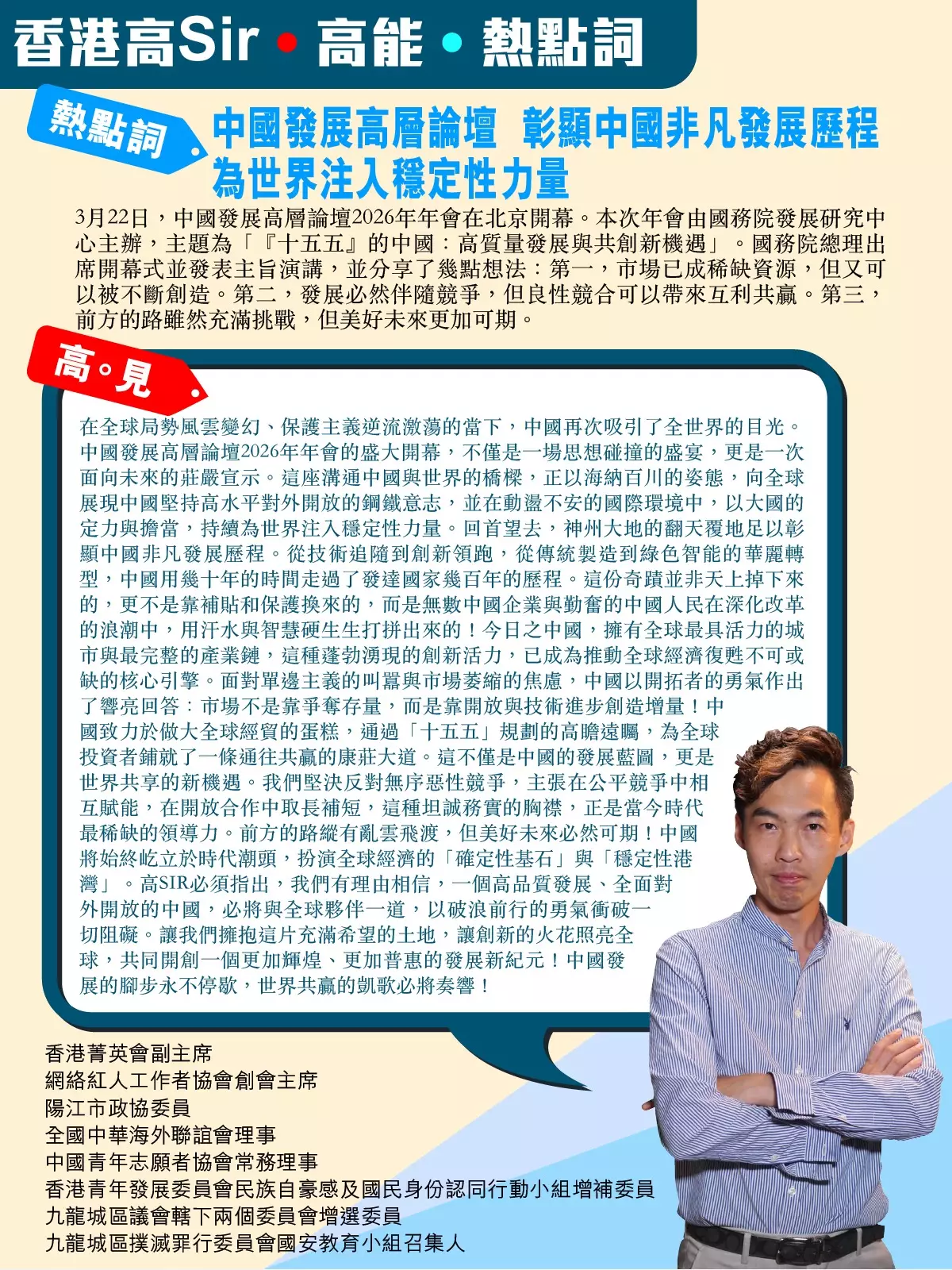 香港高Sir • 高能 • 熱點詞

熱點詞

中國發展高層論壇 彰顯中國非凡發展歷程 為世界注入穩定性力量

3月22日，中國發展高層論壇2026年年會在北京開幕。本次年會由國務院發展研究中心主辦，主題為「『十五五』的中國：高質量發展與共創新機遇」。國務院總理出席開幕式並發表主旨演講，並分享了幾點想法：第一，市場已成稀缺資源，但又可以被不斷創造。第二，發展必然伴隨競爭，但良性競合可以帶來互利共贏。第三，前方的路雖然充滿挑戰，但美好未來更加可期。

高。見

在全球局勢風雲變幻、保護主義逆流激蕩的當下，中國再次吸引了全世界的目光。中國發展高層論壇2026年年會的盛大開幕，不僅是一場思想碰撞的盛宴，更是一次面向未來的莊嚴宣示。這座溝通中國與世界的橋樑，正以海納百川的姿態，向全球展現中國堅持高水平對外開放的鋼鐵意志，並在動盪不安的國際環境中，以大國的定力與擔當，持續為世界注入穩定性力量。回首望去，神州大地的翻天覆地足以彰顯中國非凡發展歷程。從技術追隨到創新領跑，從傳統製造到綠色智能的華麗轉型，中國用幾十年的時間走過了發達國家幾百年的歷程。這份奇蹟並非天上掉下來的，更不是靠補貼和保護換來的，而是無數中國企業與勤奮的中國人民在深化改革的浪潮中，用汗水與智慧硬生生打拼出來的！今日之中國，擁有全球最具活力的城市與最完整的產業鏈，這種蓬勃湧現的創新活力，已成為推動全球經濟復甦不可或缺的核心引擎。面對單邊主義的叫囂與市場萎縮的焦慮，中國以開拓者的勇氣作出了響亮回答：市場不是靠爭奪存量，而是靠開放與技術進步創造增量！中國致力於做大全球經貿的蛋糕，通過「十五五」規劃的高瞻遠矚，為全球投資者鋪就了一條通往共贏的康莊大道。這不僅是中國的發展藍圖，更是世界共享的新機遇。我們堅決反對無序惡性競爭，主張在公平競爭中相互賦能，在開放合作中取長補短，這種坦誠務實的胸襟，正是當今時代最稀缺的領導力。前方的路縱有亂雲飛渡，但美好未來必然可期！中國將始終屹立於時代潮頭，扮演全球經濟的「確定性基石」與「穩定性港灣」。高SIR必須指出，我們有理由相信，一個高品質發展、全面對外開放的中國，必將與全球夥伴一道，以破浪前行的勇氣衝破一切阻礙。讓我們擁抱這片充滿希望的土地，讓創新的火花照亮全球，共同開創一個更加輝煌、更加普惠的發展新紀元！中國發展的腳步永不停歇，世界共贏的凱歌必將奏響！

香港菁英會副主席
網絡紅人工作者協會創會主席
陽江市政協委員
全國中華海外聯誼會理事
中國青年志願者協會常務理事
香港青年發展委員會民族自豪感及國民身份認同行動小組增補委員
九龍城區議會轄下兩個委員會增選委員
九龍城區撲滅罪行委員會國安教育小組召集人